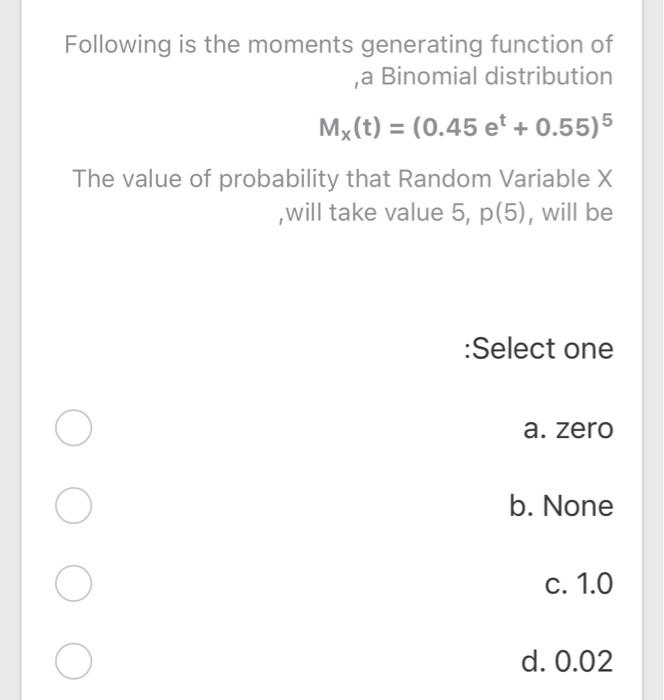 Following is the moments generating function of ,a Binomial distribution

$M_X(t) = (0.45\ e^t + 0.55)^5$

The value of probability that Random Variable X ,will take value 5, p(5), will be

:Select one

a. zero

b. None

c. 1.0

d. 0.02